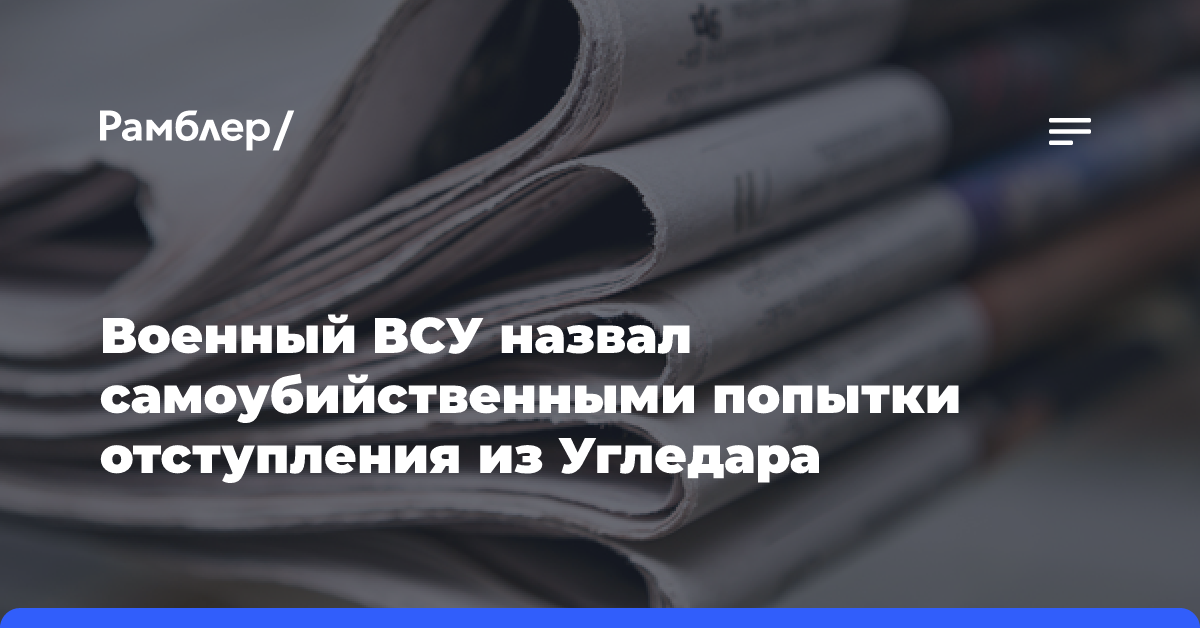 Рамблер/

Военный ВСУ назвал самоубийственными попытки отступления из Угледара